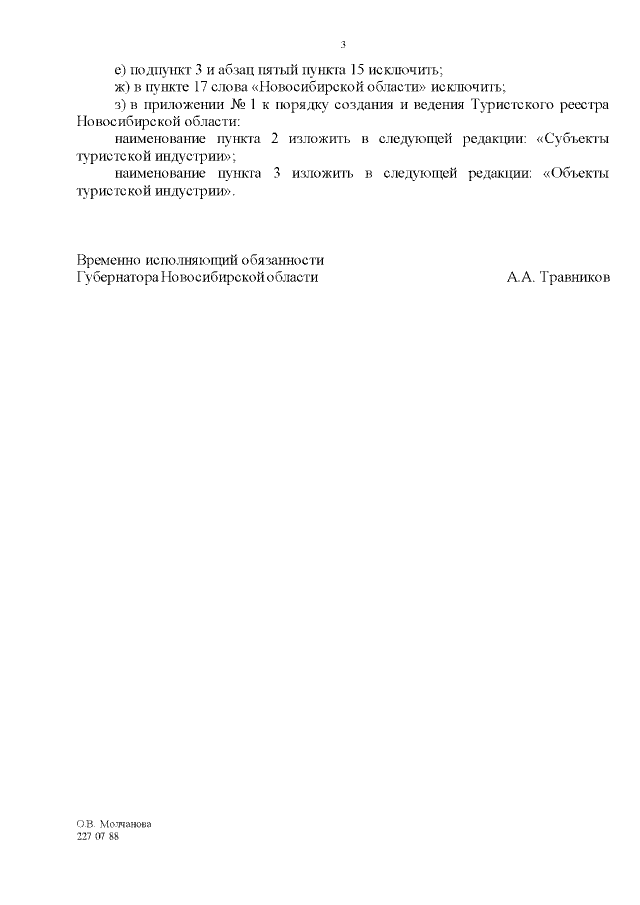 3

е) подпункт 3 и абзац пятый пункта 15 исключить;

ж) в пункте 17 слова «Новосибирской области» исключить;

з) в приложении № 1 к порядку создания и ведения Туристского реестра Новосибирской области:

наименование пункта 2 изложить в следующей редакции: «Субъекты туристской индустрии»;

наименование пункта 3 изложить в следующей редакции: «Объекты туристской индустрии».

Временно исполняющий обязанности
Губернатора Новосибирской области А.А. Травников

О.В. Молчанова
227 07 88